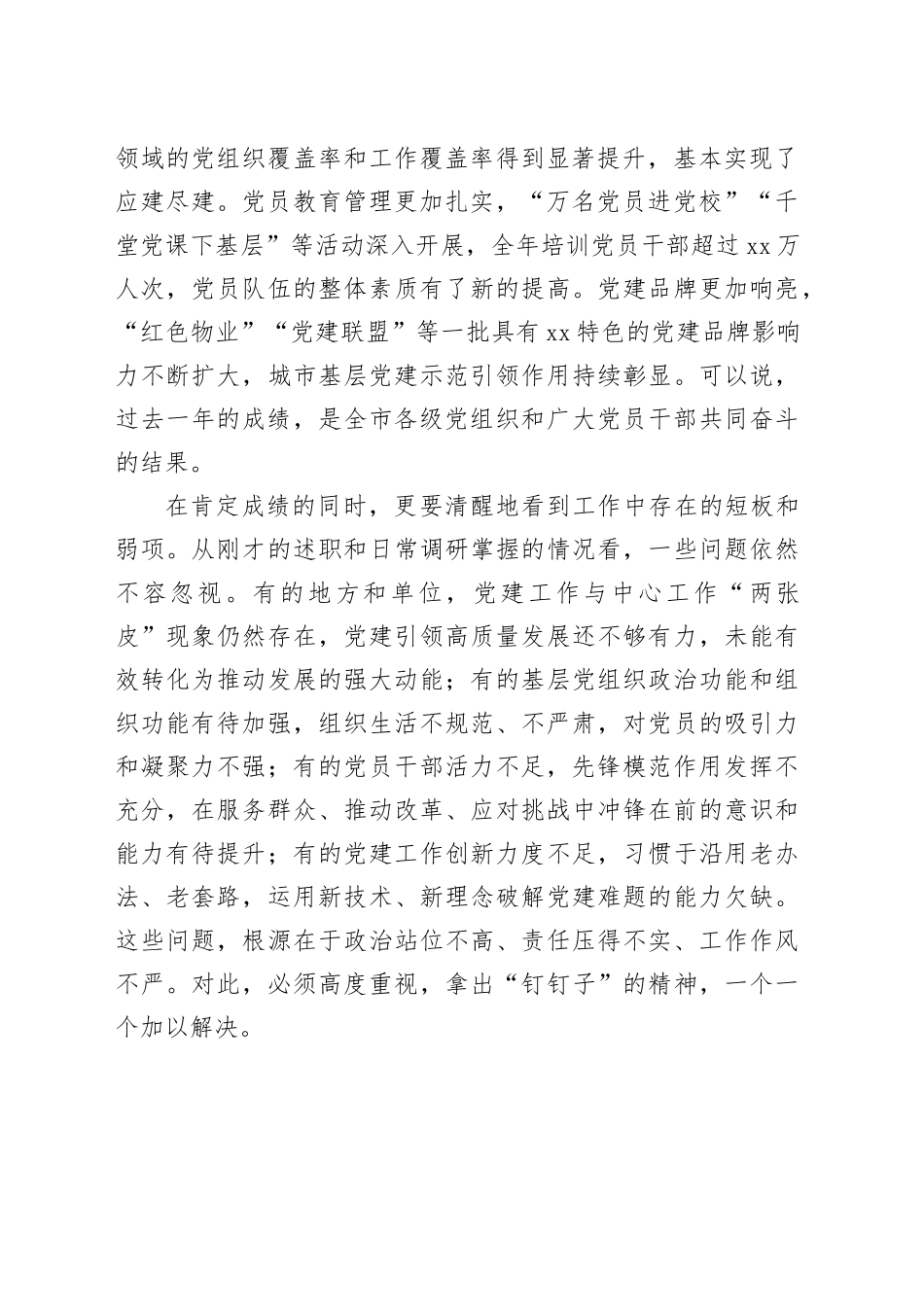 领域的党组织覆盖率和工作覆盖率得到显著提升，基本实现了应建尽建。党员教育管理更加扎实，“万名党员进党校”“千堂党课下基层”等活动深入开展，全年培训党员干部超过xx万人次，党员队伍的整体素质有了新的提高。党建品牌更加响亮，“红色物业”“党建联盟”等一批具有xx特色的党建品牌影响力不断扩大，城市基层党建示范引领作用持续彰显。可以说，过去一年的成绩，是全市各级党组织和广大党员干部共同奋斗的结果。

在肯定成绩的同时，更要清醒地看到工作中存在的短板和弱项。从刚才的述职和日常调研掌握的情况看，一些问题依然不容忽视。有的地方和单位，党建工作与中心工作“两张皮”现象仍然存在，党建引领高质量发展还不够有力，未能有效转化为推动发展的强大动能；有的基层党组织政治功能和组织功能有待加强，组织生活不规范、不严肃，对党员的吸引力和凝聚力不强；有的党员干部活力不足，先锋模范作用发挥不充分，在服务群众、推动改革、应对挑战中冲锋在前的意识和能力有待提升；有的党建工作创新力度不足，习惯于沿用老办法、老套路，运用新技术、新理念破解党建难题的能力欠缺。这些问题，根源在于政治站位不高、责任压得不实、工作作风不严。对此，必须高度重视，拿出“钉钉子”的精神，一个一个加以解决。